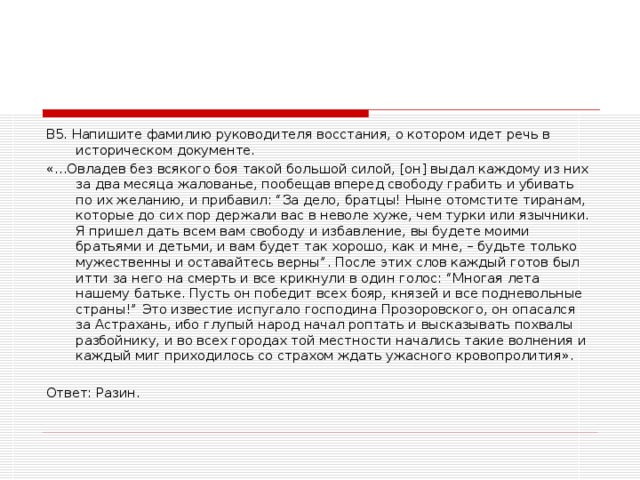 В5. Напишите фамилию руководителя восстания, о котором идет речь в историческом документе.

«…Овладев без всякого боя такой большой силой, [он] выдал каждому из них за два месяца жалованье, пообещав вперед свободу грабить и убивать по их желанию, и прибавил: “За дело, братцы! Ныне отомстите тиранам, которые до сих пор держали вас в неволе хуже, чем турки или язычники. Я пришел дать всем вам свободу и избавление, вы будете моими братьями и детьми, и вам будет так хорошо, как и мне, – будьте только мужественны и оставайтесь верны”. После этих слов каждый готов был итти за него на смерть и все крикнули в один голос: “Многая лета нашему батьке. Пусть он победит всех бояр, князей и все подневольные страны!” Это известие испугало господина Прозоровского, он опасался за Астрахань, ибо глупый народ начал роптать и высказывать похвалы разбойнику, и во всех городах той местности начались такие волнения и каждый миг приходилось со страхом ждать ужасного кровопролития».

Ответ: Разин.